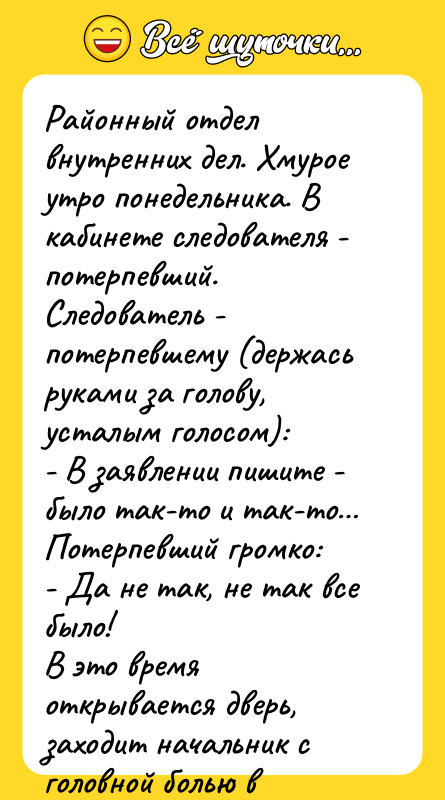 Всё шуточки...

Районный отдел внутренних дел. Хмурое утро понедельника. В кабинете следователя - потерпевший.
Следователь - потерпевшему (держась руками за голову, усталым голосом):
- В заявлении пишите - было так-то и так-то...
Потерпевший громко:
- Да не так, не так все было!
В это время открывается дверь, заходит начальник с головной болью в